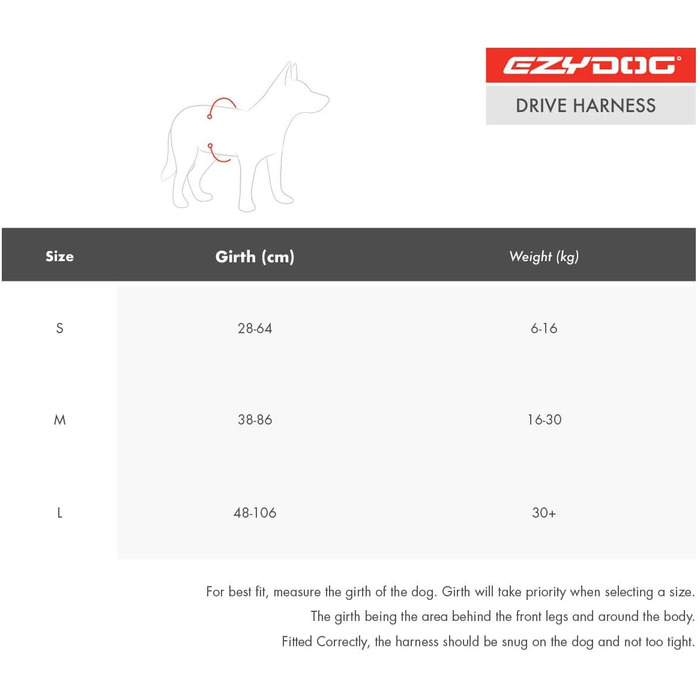 EZYDOG®
DRIVE HARNESS

| Size | Girth (cm) | Weight (kg) |
|---|---|---|
| S | 28-64 | 6-16 |
| M | 38-86 | 16-30 |
| L | 48-106 | 30+ |

For best fit, measure the girth of the dog. Girth will take priority when selecting a size.
The girth being the area behind the front legs and around the body.
Fitted Correctly, the harness should be snug on the dog and not too tight.